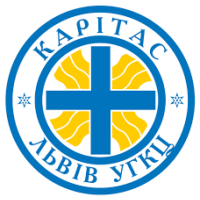 КАРІТАС
ЛЬВІВ УГКЦ